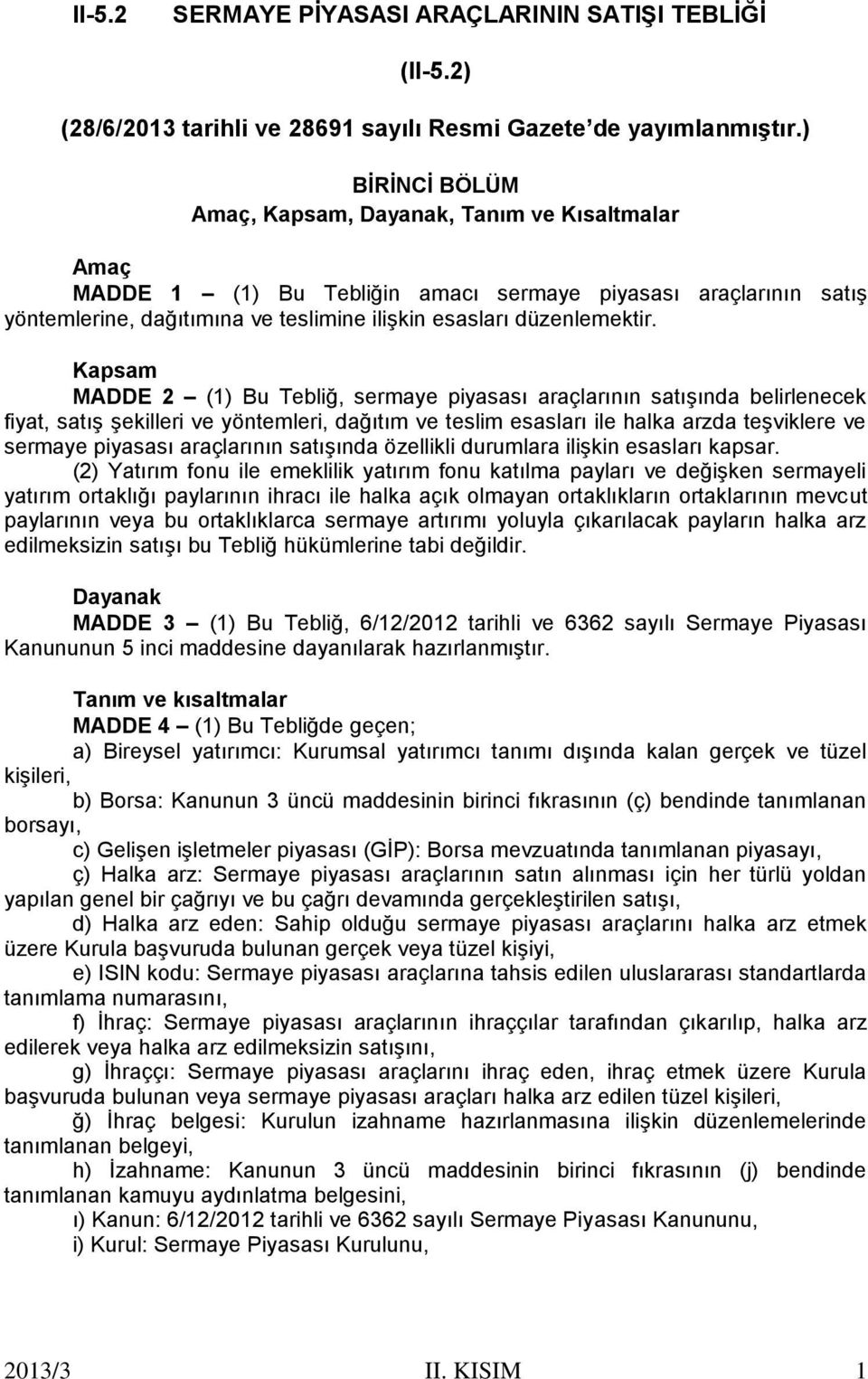 II-5.2 SERMAYE PİYASASI ARAÇLARININ SATIŞI TEBLİĞİ

(II-5.2)

(28/6/2013 tarihli ve 28691 sayılı Resmi Gazete de yayımlanmıştır.)

BİRİNCİ BÖLÜM
Amaç, Kapsam, Dayanak, Tanım ve Kısaltmalar

Amaç
MADDE 1 – (1) Bu Tebliğin amacı sermaye piyasası araçlarının satış yöntemlerine, dağıtımına ve teslimine ilişkin esasları düzenlemektir.

Kapsam
MADDE 2 – (1) Bu Tebliğ, sermaye piyasası araçlarının satışında belirlenecek fiyat, satış şekilleri ve yöntemleri, dağıtım ve teslim esasları ile halka arzda teşviklere ve sermaye piyasası araçlarının satışında özellikli durumlara ilişkin esasları kapsar.

(2) Yatırım fonu ile emeklilik yatırım fonu katılma payları ve değişken sermayeli yatırım ortaklığı paylarının ihracı ile halka açık olmayan ortaklıkların ortaklarının mevcut paylarının veya bu ortaklıklarca sermaye artırımı yoluyla çıkarılacak payların halka arz edilmeksizin satışı bu Tebliğ hükümlerine tabi değildir.

Dayanak
MADDE 3 – (1) Bu Tebliğ, 6/12/2012 tarihli ve 6362 sayılı Sermaye Piyasası Kanununun 5 inci maddesine dayanılarak hazırlanmıştır.

Tanım ve kısaltmalar
MADDE 4 – (1) Bu Tebliğde geçen;

a) Bireysel yatırımcı: Kurumsal yatırımcı tanımı dışında kalan gerçek ve tüzel kişileri,

b) Borsa: Kanunun 3 üncü maddesinin birinci fıkrasının (ç) bendinde tanımlanan borsayı,

c) Gelişen işletmeler piyasası (GİP): Borsa mevzuatında tanımlanan piyasayı,

ç) Halka arz: Sermaye piyasası araçlarının satın alınması için her türlü yoldan yapılan genel bir çağrıyı ve bu çağrı devamında gerçekleştirilen satışı,

d) Halka arz eden: Sahip olduğu sermaye piyasası araçlarını halka arz etmek üzere Kurula başvuruda bulunan gerçek veya tüzel kişiyi,

e) ISIN kodu: Sermaye piyasası araçlarına tahsis edilen uluslararası standartlarda tanımlama numarasını,

f) İhraç: Sermaye piyasası araçlarının ihraççılar tarafından çıkarılıp, halka arz edilerek veya halka arz edilmeksizin satışını,

g) İhraççı: Sermaye piyasası araçlarını ihraç eden, ihraç etmek üzere Kurula başvuruda bulunan veya sermaye piyasası araçları halka arz edilen tüzel kişileri,

ğ) İhraç belgesi: Kurulun izahname hazırlanmasına ilişkin düzenlemelerinde tanımlanan belgeyi,

h) İzahname: Kanunun 3 üncü maddesinin birinci fıkrasının (j) bendinde tanımlanan kamuyu aydınlatma belgesini,

ı) Kanun: 6/12/2012 tarihli ve 6362 sayılı Sermaye Piyasası Kanununu,

i) Kurul: Sermaye Piyasası Kurulunu,

2013/3 II. KISIM 1